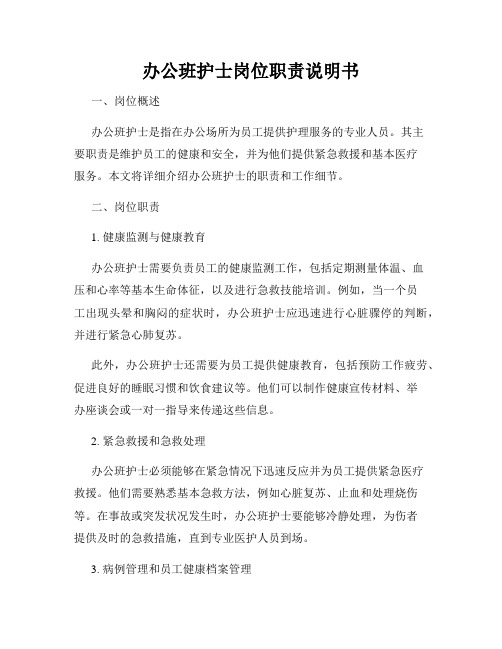 办公班护士岗位职责说明书

一、岗位概述

办公班护士是指在办公场所为员工提供护理服务的专业人员。其主要职责是维护员工的健康和安全，并为他们提供紧急救援和基本医疗服务。本文将详细介绍办公班护士的职责和工作细节。

二、岗位职责

1. 健康监测与健康教育

办公班护士需要负责员工的健康监测工作，包括定期测量体温、血压和心率等基本生命体征，以及进行急救技能培训。例如，当一个员工出现头晕和胸闷的症状时，办公班护士应迅速进行心脏骤停的判断，并进行紧急心肺复苏。

此外，办公班护士还需要为员工提供健康教育，包括预防工作疲劳、促进良好的睡眠习惯和饮食建议等。他们可以制作健康宣传材料、举办座谈会或一对一指导来传递这些信息。

2. 紧急救援和急救处理

办公班护士必须能够在紧急情况下迅速反应并为员工提供紧急医疗救援。他们需要熟悉基本急救方法，例如心脏复苏、止血和处理烧伤等。在事故或突发状况发生时，办公班护士要能够冷静处理，为伤者提供及时的急救措施，直到专业医护人员到场。

3. 病例管理和员工健康档案管理